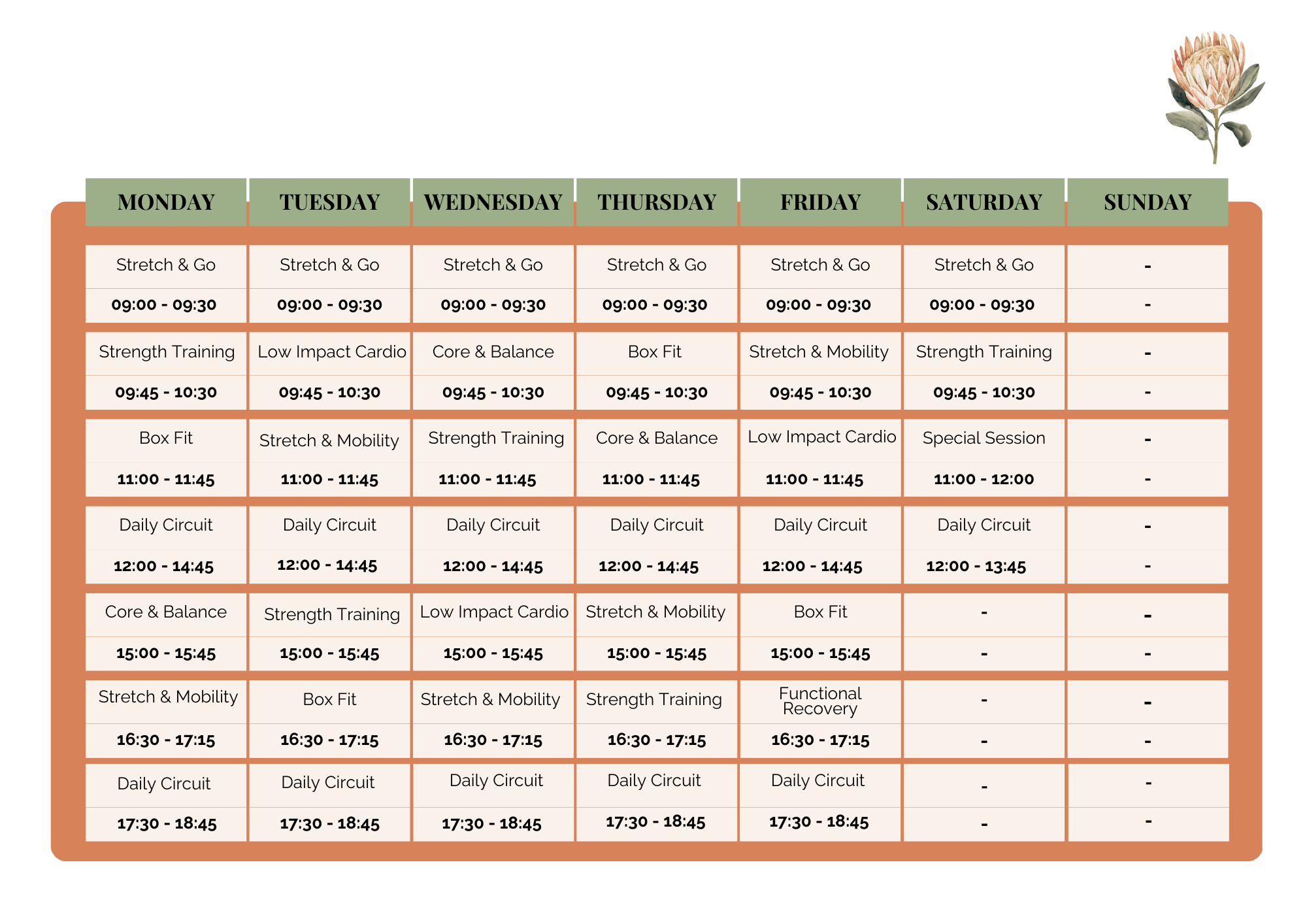 | MONDAY | TUESDAY | WEDNESDAY | THURSDAY | FRIDAY | SATURDAY | SUNDAY |
|---|---|---|---|---|---|---|
| Stretch & Go | Stretch & Go | Stretch & Go | Stretch & Go | Stretch & Go | Stretch & Go | - |
| 09:00 - 09:30 | 09:00 - 09:30 | 09:00 - 09:30 | 09:00 - 09:30 | 09:00 - 09:30 | 09:00 - 09:30 | - |
| Strength Training | Low Impact Cardio | Core & Balance | Box Fit | Stretch & Mobility | Strength Training | - |
| 09:45 - 10:30 | 09:45 - 10:30 | 09:45 - 10:30 | 09:45 - 10:30 | 09:45 - 10:30 | 09:45 - 10:30 | - |
| Box Fit | Stretch & Mobility | Strength Training | Core & Balance | Low Impact Cardio | Special Session | - |
| 11:00 - 11:45 | 11:00 - 11:45 | 11:00 - 11:45 | 11:00 - 11:45 | 11:00 - 11:45 | 11:00 - 12:00 | - |
| Daily Circuit | Daily Circuit | Daily Circuit | Daily Circuit | Daily Circuit | Daily Circuit | - |
| 12:00 - 14:45 | 12:00 - 14:45 | 12:00 - 14:45 | 12:00 - 14:45 | 12:00 - 14:45 | 12:00 - 13:45 | - |
| Core & Balance | Strength Training | Low Impact Cardio | Stretch & Mobility | Box Fit | - | - |
| 15:00 - 15:45 | 15:00 - 15:45 | 15:00 - 15:45 | 15:00 - 15:45 | 15:00 - 15:45 | - | - |
| Stretch & Mobility | Box Fit | Stretch & Mobility | Strength Training | Functional Recovery | - | - |
| 16:30 - 17:15 | 16:30 - 17:15 | 16:30 - 17:15 | 16:30 - 17:15 | 16:30 - 17:15 | - | - |
| Daily Circuit | Daily Circuit | Daily Circuit | Daily Circuit | Daily Circuit | - | - |
| 17:30 - 18:45 | 17:30 - 18:45 | 17:30 - 18:45 | 17:30 - 18:45 | 17:30 - 18:45 | - | - |